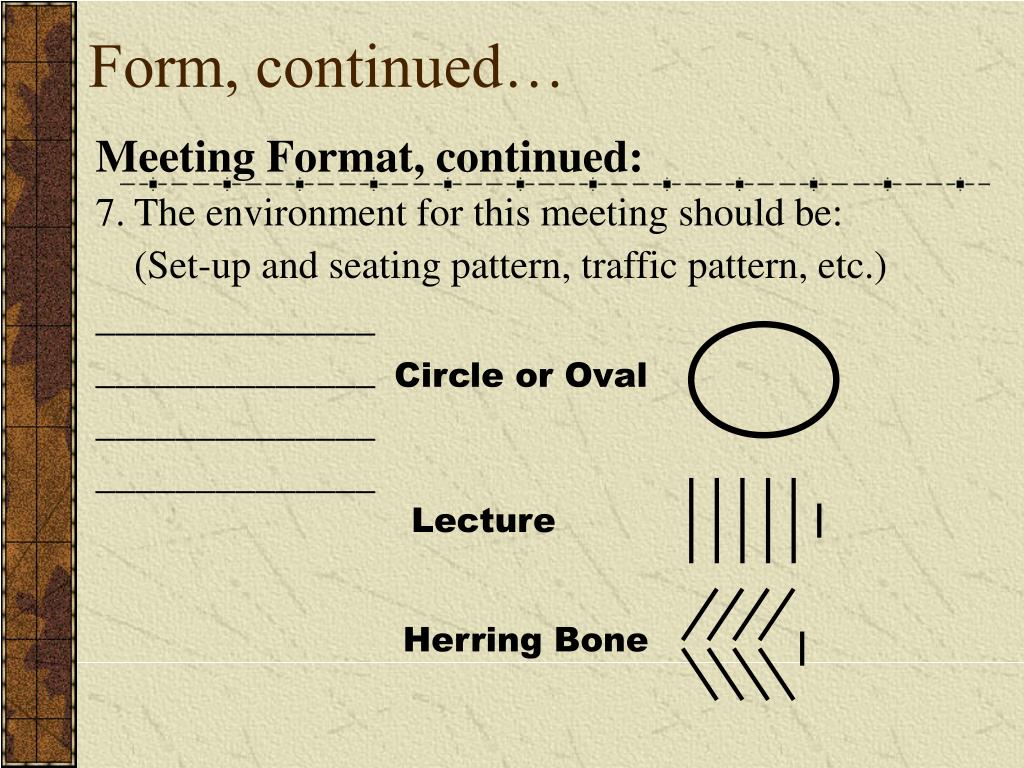 Form, continued…

Meeting Format, continued:

7. The environment for this meeting should be:
(Set-up and seating pattern, traffic pattern, etc.)

_______________
_______________ Circle or Oval
_______________
_______________

Lecture

Herring Bone